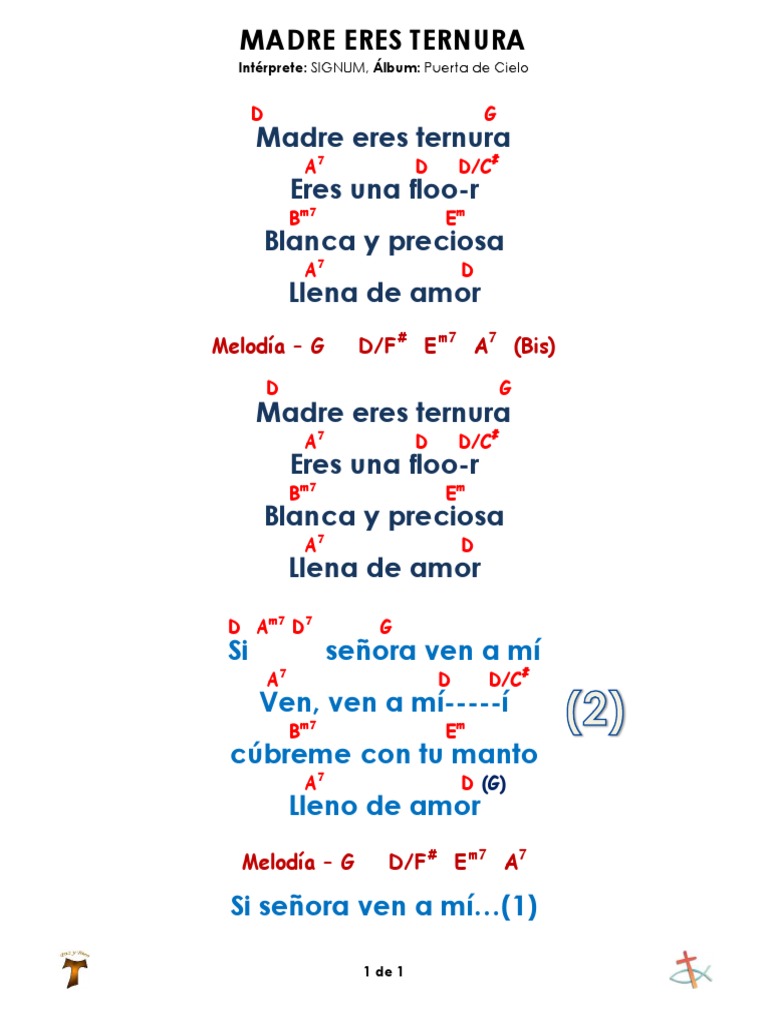 MADRE ERES TERNURA

Intérprete: SIGNUM, Álbum: Puerta de Cielo

D G
Madre eres ternura
$A^7$ D $D/C^\#$
Eres una floo-r
$B^{m7}$ $E^m$
Blanca y preciosa
$A^7$ D
Llena de amor

Melodía – G $D/F^\#$ $E^{m7}$ $A^7$ (Bis)

D G
Madre eres ternura
$A^7$ D $D/C^\#$
Eres una floo-r
$B^{m7}$ $E^m$
Blanca y preciosa
$A^7$ D
Llena de amor

D $A^{m7}$ $D^7$ G
Si señora ven a mí
$A^7$ D $D/C^\#$
Ven, ven a mí-----í
$B^{m7}$ $E^m$
cúbreme con tu manto
$A^7$ D (G)
Lleno de amor

(2)

Melodía – G $D/F^\#$ $E^{m7}$ $A^7$

Si señora ven a mí…(1)

1 de 1